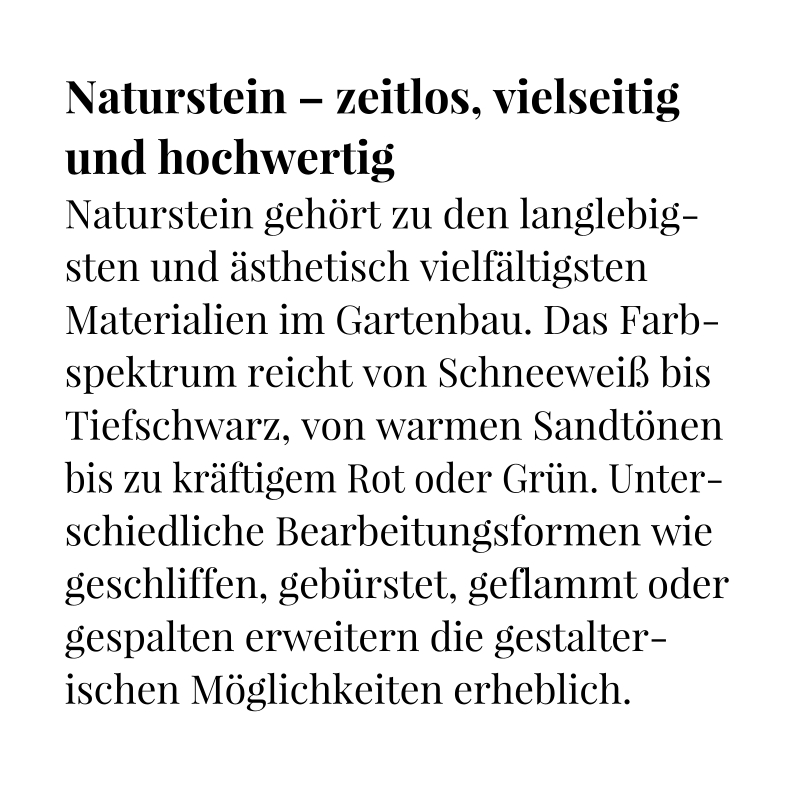 Naturstein – zeitlos, vielseitig und hochwertig

Naturstein gehört zu den langlebigsten und ästhetisch vielfältigsten Materialien im Gartenbau. Das Farbspektrum reicht von Schneeweiß bis Tiefschwarz, von warmen Sandtönen bis zu kräftigem Rot oder Grün. Unterschiedliche Bearbeitungsformen wie geschliffen, gebürstet, geflammt oder gespalten erweitern die gestalterischen Möglichkeiten erheblich.